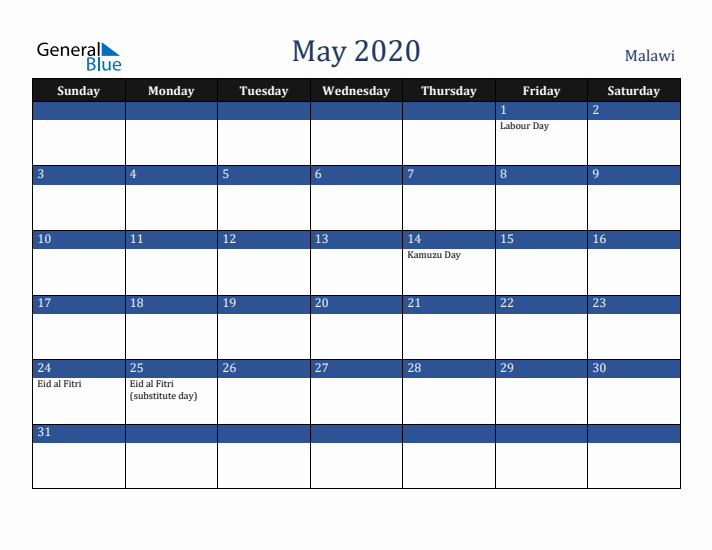 General Blue

May 2020

Malawi

| Sunday | Monday | Tuesday | Wednesday | Thursday | Friday | Saturday |
|---|---|---|---|---|---|---|
| | | | | | 1 Labour Day | 2 |
| 3 | 4 | 5 | 6 | 7 | 8 | 9 |
| 10 | 11 | 12 | 13 | 14 Kamuzu Day | 15 | 16 |
| 17 | 18 | 19 | 20 | 21 | 22 | 23 |
| 24 Eid al Fitri | 25 Eid al Fitri (substitute day) | 26 | 27 | 28 | 29 | 30 |
| 31 | | | | | | |